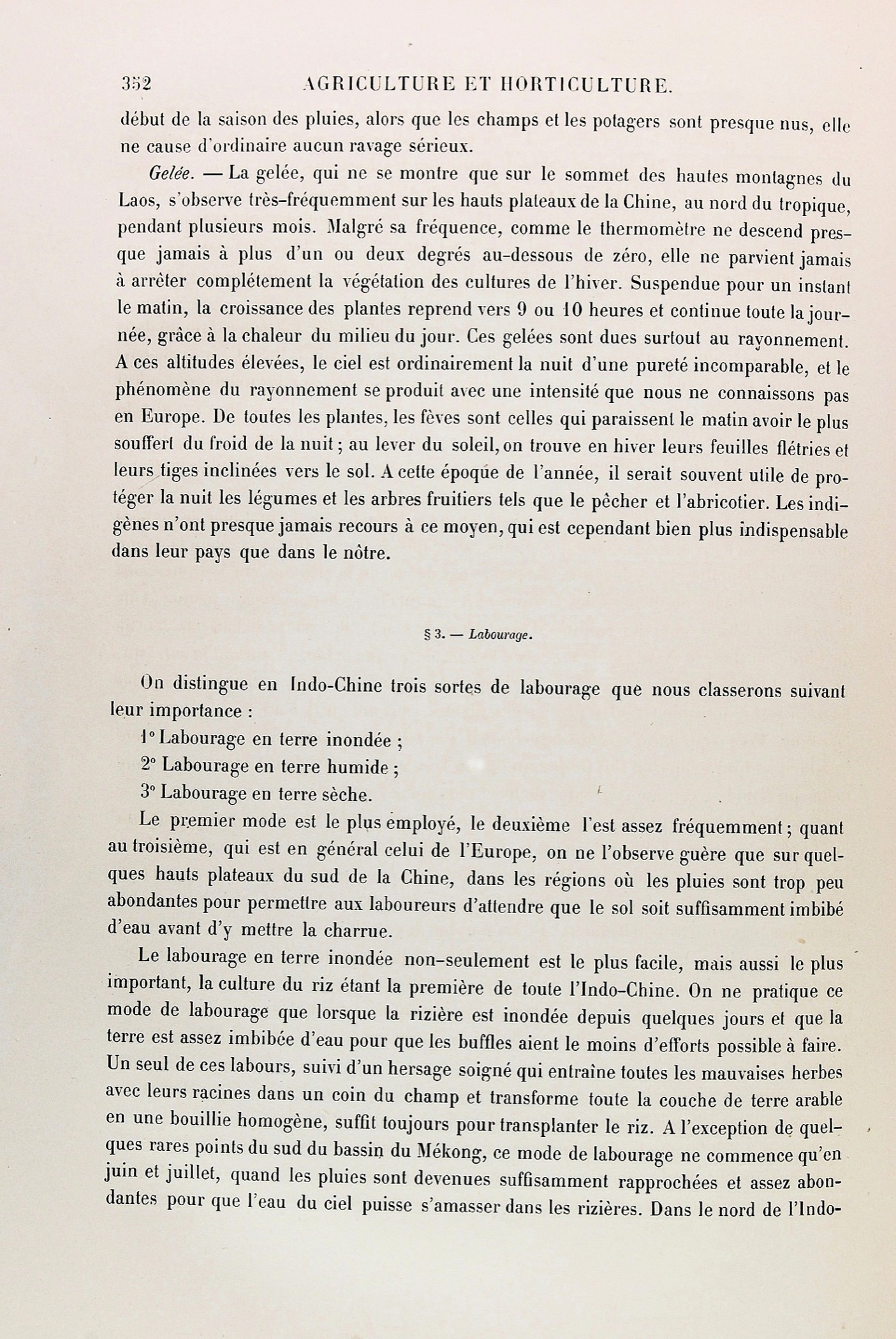 352 AGRICULTURE ET HORTICULTURE.

début de la saison des pluies, alors que les champs et les potagers sont presque nus, elle ne cause d'ordinaire aucun ravage sérieux.

Gelée. — La gelée, qui ne se montre que sur le sommet des hautes montagnes du Laos, s'observe très-fréquemment sur les hauts plateaux de la Chine, au nord du tropique, pendant plusieurs mois. Malgré sa fréquence, comme le thermomètre ne descend presque jamais à plus d'un ou deux degrés au-dessous de zéro, elle ne parvient jamais à arrêter complétement la végétation des cultures de l'hiver. Suspendue pour un instant le matin, la croissance des plantes reprend vers 9 ou 10 heures et continue toute la journée, grâce à la chaleur du milieu du jour. Ces gelées sont dues surtout au rayonnement. A ces altitudes élevées, le ciel est ordinairement la nuit d'une pureté incomparable, et le phénomène du rayonnement se produit avec une intensité que nous ne connaissons pas en Europe. De toutes les plantes, les fèves sont celles qui paraissent le matin avoir le plus souffert du froid de la nuit ; au lever du soleil, on trouve en hiver leurs feuilles flétries et leurs tiges inclinées vers le sol. A cette époque de l'année, il serait souvent utile de protéger la nuit les légumes et les arbres fruitiers tels que le pêcher et l'abricotier. Les indigènes n'ont presque jamais recours à ce moyen, qui est cependant bien plus indispensable dans leur pays que dans le nôtre.

§ 3. — Labourage.

On distingue en Indo-Chine trois sortes de labourage que nous classerons suivant leur importance :

1° Labourage en terre inondée ;

2° Labourage en terre humide ;

3° Labourage en terre sèche.

Le premier mode est le plus employé, le deuxième l'est assez fréquemment ; quant au troisième, qui est en général celui de l'Europe, on ne l'observe guère que sur quelques hauts plateaux du sud de la Chine, dans les régions où les pluies sont trop peu abondantes pour permettre aux laboureurs d'attendre que le sol soit suffisamment imbibé d'eau avant d'y mettre la charrue.

Le labourage en terre inondée non-seulement est le plus facile, mais aussi le plus important, la culture du riz étant la première de toute l'Indo-Chine. On ne pratique ce mode de labourage que lorsque la rizière est inondée depuis quelques jours et que la terre est assez imbibée d'eau pour que les buffles aient le moins d'efforts possible à faire. Un seul de ces labours, suivi d'un hersage soigné qui entraîne toutes les mauvaises herbes avec leurs racines dans un coin du champ et transforme toute la couche de terre arable en une bouillie homogène, suffit toujours pour transplanter le riz. A l'exception de quelques rares points du sud du bassin du Mékong, ce mode de labourage ne commence qu'en juin et juillet, quand les pluies sont devenues suffisamment rapprochées et assez abondantes pour que l'eau du ciel puisse s'amasser dans les rizières. Dans le nord de l'Indo-